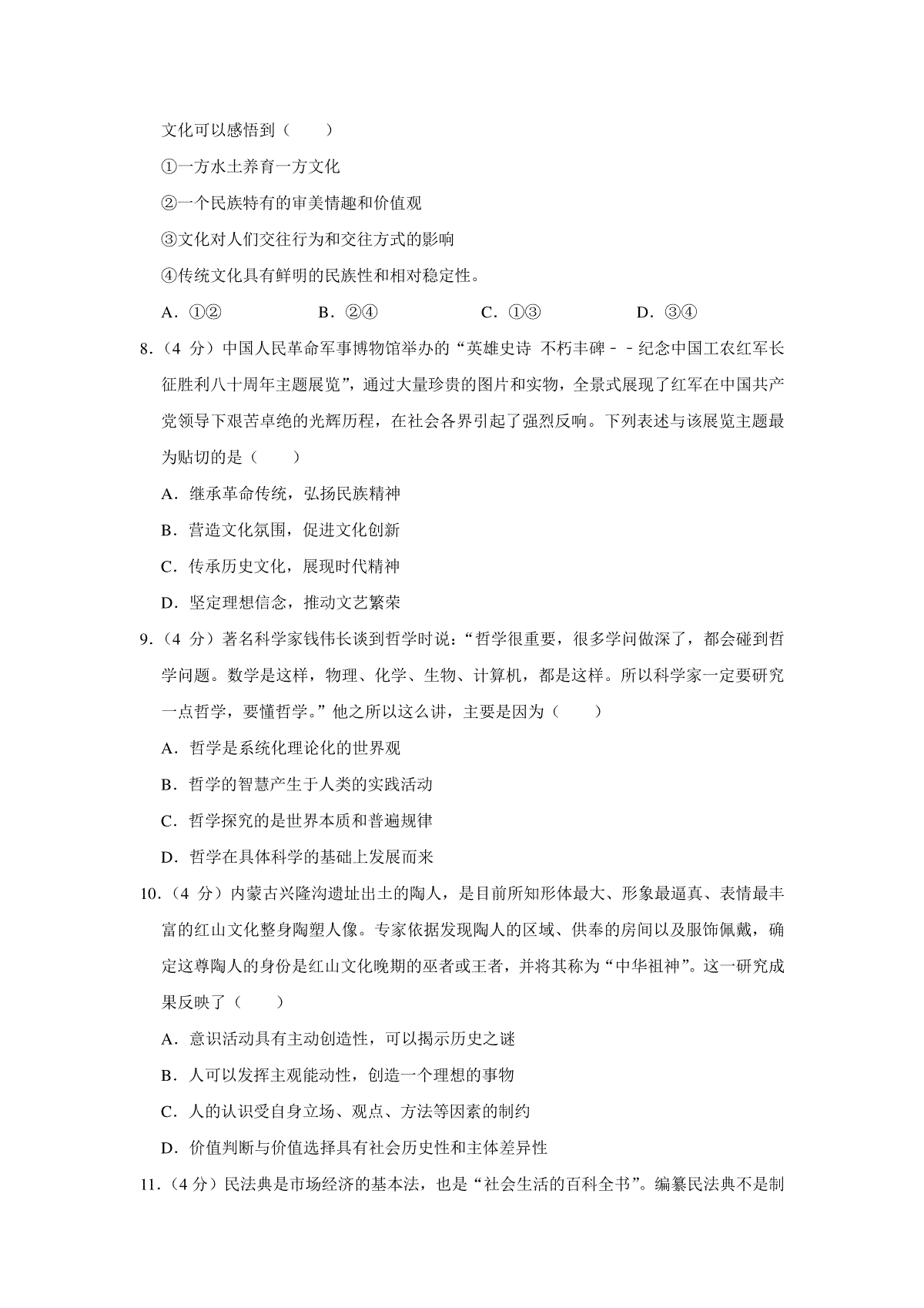 文化可以感悟到（　　）

①一方水土养育一方文化

②一个民族特有的审美情趣和价值观

③文化对人们交往行为和交往方式的影响

④传统文化具有鲜明的民族性和相对稳定性。

A．①②　　B．②④　　C．①③　　D．③④

8．（4 分）中国人民革命军事博物馆举办的“英雄史诗 不朽丰碑－－纪念中国工农红军长征胜利八十周年主题展览”，通过大量珍贵的图片和实物，全景式展现了红军在中国共产党领导下艰苦卓绝的光辉历程，在社会各界引起了强烈反响。下列表述与该展览主题最为贴切的是（　　）

A．继承革命传统，弘扬民族精神

B．营造文化氛围，促进文化创新

C．传承历史文化，展现时代精神

D．坚定理想信念，推动文艺繁荣

9．（4 分）著名科学家钱伟长谈到哲学时说：“哲学很重要，很多学问做深了，都会碰到哲学问题。数学是这样，物理、化学、生物、计算机，都是这样。所以科学家一定要研究一点哲学，要懂哲学。”他之所以这么讲，主要是因为（　　）

A．哲学是系统化理论化的世界观

B．哲学的智慧产生于人类的实践活动

C．哲学探究的是世界本质和普遍规律

D．哲学在具体科学的基础上发展而来

10．（4 分）内蒙古兴隆沟遗址出土的陶人，是目前所知形体最大、形象最逼真、表情最丰富的红山文化整身陶塑人像。专家依据发现陶人的区域、供奉的房间以及服饰佩戴，确定这尊陶人的身份是红山文化晚期的巫者或王者，并将其称为“中华祖神”。这一研究成果反映了（　　）

A．意识活动具有主动创造性，可以揭示历史之谜

B．人可以发挥主观能动性，创造一个理想的事物

C．人的认识受自身立场、观点、方法等因素的制约

D．价值判断与价值选择具有社会历史性和主体差异性

11．（4 分）民法典是市场经济的基本法，也是“社会生活的百科全书”。编纂民法典不是制